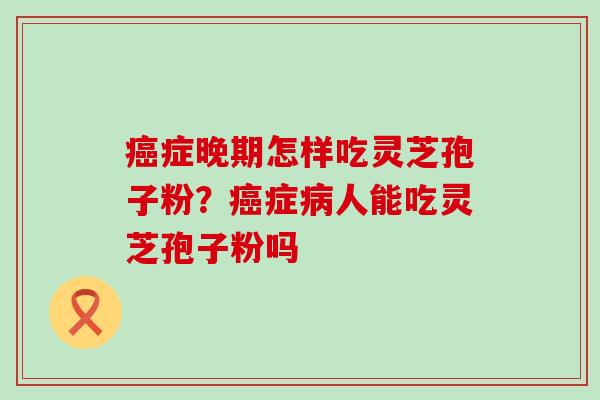 癌症晚期怎样吃灵芝孢子粉？癌症病人能吃灵芝孢子粉吗